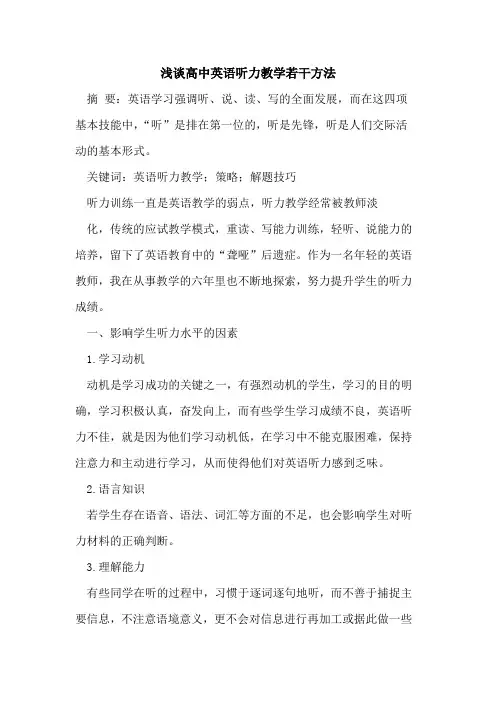 浅谈高中英语听力教学若干方法

摘 要：英语学习强调听、说、读、写的全面发展，而在这四项基本技能中，“听”是排在第一位的，听是先锋，听是人们交际活动的基本形式。

关键词：英语听力教学；策略；解题技巧

听力训练一直是英语教学的弱点，听力教学经常被教师淡化，传统的应试教学模式，重读、写能力训练，轻听、说能力的培养，留下了英语教育中的“聋哑”后遗症。作为一名年轻的英语教师，我在从事教学的六年里也不断地探索，努力提升学生的听力成绩。

一、影响学生听力水平的因素

1.学习动机

动机是学习成功的关键之一，有强烈动机的学生，学习的目的明确，学习积极认真，奋发向上，而有些学生学习成绩不良，英语听力不佳，就是因为他们学习动机低，在学习中不能克服困难，保持注意力和主动进行学习，从而使得他们对英语听力感到乏味。

2.语言知识

若学生存在语音、语法、词汇等方面的不足，也会影响学生对听力材料的正确判断。

3.理解能力

有些同学在听的过程中，习惯于逐词逐句地听，而不善于捕捉主要信息，不注意语境意义，更不会对信息进行再加工或据此做一些